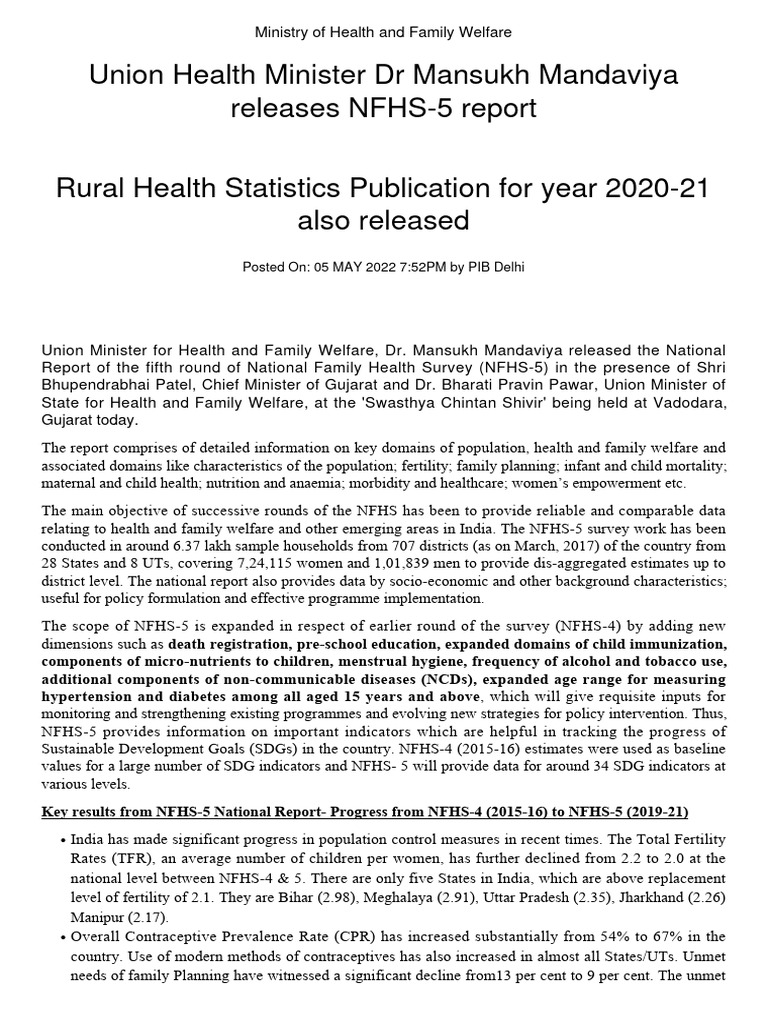 Ministry of Health and Family Welfare

Union Health Minister Dr Mansukh Mandaviya releases NFHS-5 report

Rural Health Statistics Publication for year 2020-21 also released

Posted On: 05 MAY 2022 7:52PM by PIB Delhi

Union Minister for Health and Family Welfare, Dr. Mansukh Mandaviya released the National Report of the fifth round of National Family Health Survey (NFHS-5) in the presence of Shri Bhupendrabhai Patel, Chief Minister of Gujarat and Dr. Bharati Pravin Pawar, Union Minister of State for Health and Family Welfare, at the 'Swasthya Chintan Shivir' being held at Vadodara, Gujarat today.

The report comprises of detailed information on key domains of population, health and family welfare and associated domains like characteristics of the population; fertility; family planning; infant and child mortality; maternal and child health; nutrition and anaemia; morbidity and healthcare; women's empowerment etc.

The main objective of successive rounds of the NFHS has been to provide reliable and comparable data relating to health and family welfare and other emerging areas in India. The NFHS-5 survey work has been conducted in around 6.37 lakh sample households from 707 districts (as on March, 2017) of the country from 28 States and 8 UTs, covering 7,24,115 women and 1,01,839 men to provide dis-aggregated estimates up to district level. The national report also provides data by socio-economic and other background characteristics; useful for policy formulation and effective programme implementation.

The scope of NFHS-5 is expanded in respect of earlier round of the survey (NFHS-4) by adding new dimensions such as death registration, pre-school education, expanded domains of child immunization, components of micro-nutrients to children, menstrual hygiene, frequency of alcohol and tobacco use, additional components of non-communicable diseases (NCDs), expanded age range for measuring hypertension and diabetes among all aged 15 years and above, which will give requisite inputs for monitoring and strengthening existing programmes and evolving new strategies for policy intervention. Thus, NFHS-5 provides information on important indicators which are helpful in tracking the progress of Sustainable Development Goals (SDGs) in the country. NFHS-4 (2015-16) estimates were used as baseline values for a large number of SDG indicators and NFHS- 5 will provide data for around 34 SDG indicators at various levels.

Key results from NFHS-5 National Report- Progress from NFHS-4 (2015-16) to NFHS-5 (2019-21)

• India has made significant progress in population control measures in recent times. The Total Fertility Rates (TFR), an average number of children per women, has further declined from 2.2 to 2.0 at the national level between NFHS-4 & 5. There are only five States in India, which are above replacement level of fertility of 2.1. They are Bihar (2.98), Meghalaya (2.91), Uttar Pradesh (2.35), Jharkhand (2.26) Manipur (2.17).
• Overall Contraceptive Prevalence Rate (CPR) has increased substantially from 54% to 67% in the country. Use of modern methods of contraceptives has also increased in almost all States/UTs. Unmet needs of family Planning have witnessed a significant decline from13 per cent to 9 per cent. The unmet